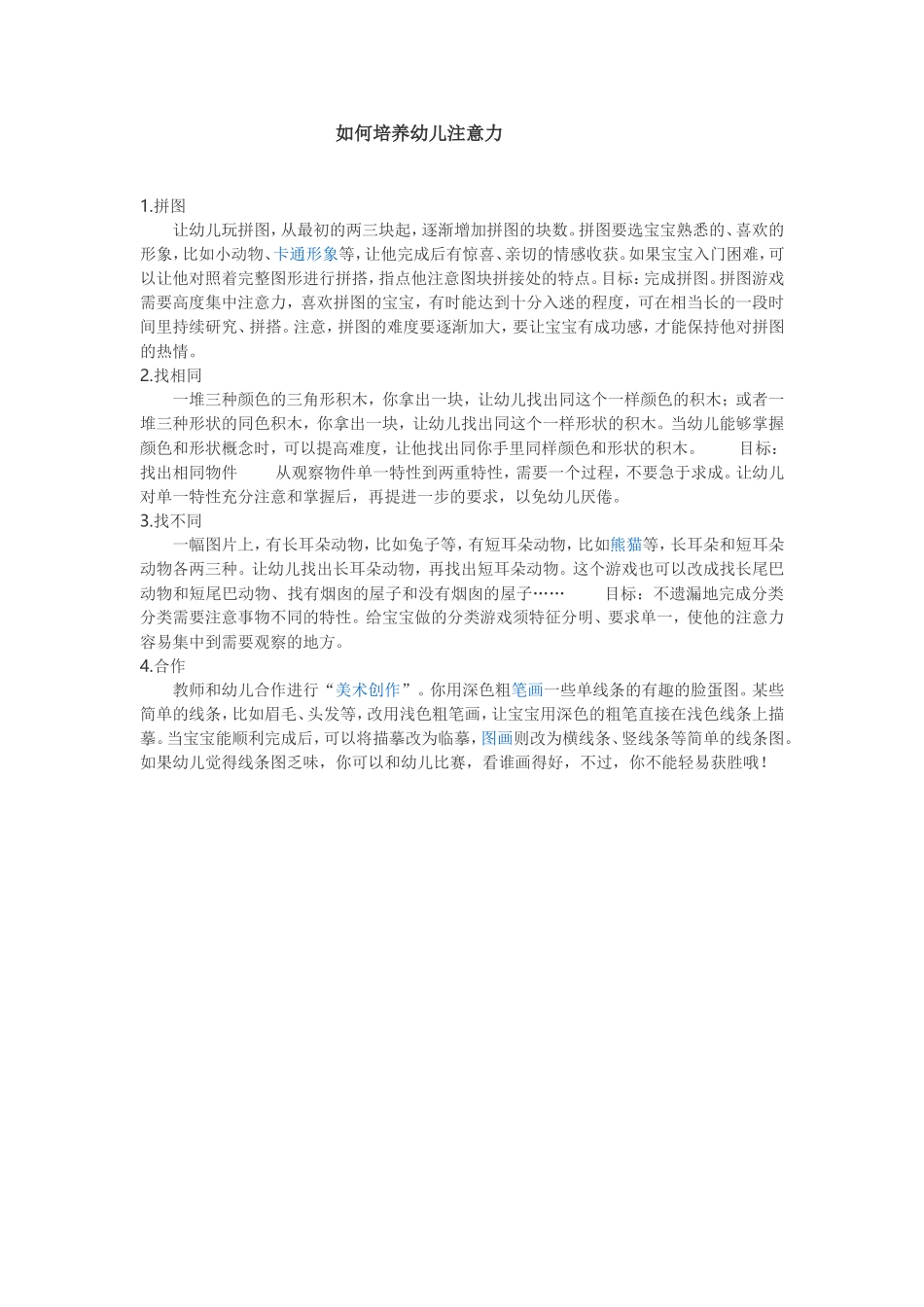 如何培养幼儿注意力

1.拼图

让幼儿玩拼图，从最初的两三块起，逐渐增加拼图的块数。拼图要选宝宝熟悉的、喜欢的形象，比如小动物、卡通形象等，让他完成后有惊喜、亲切的情感收获。如果宝宝入门困难，可以让他对照着完整图形进行拼搭，指点他注意图块拼接处的特点。目标：完成拼图。拼图游戏需要高度集中注意力，喜欢拼图的宝宝，有时能达到十分入迷的程度，可在相当长的一段时间里持续研究、拼搭。注意，拼图的难度要逐渐加大，要让宝宝有成功感，才能保持他对拼图的热情。

2.找相同

一堆三种颜色的三角形积木，你拿出一块，让幼儿找出同这个一样颜色的积木；或者一堆三种形状的同色积木，你拿出一块，让幼儿找出同这个一样形状的积木。当幼儿能够掌握颜色和形状概念时，可以提高难度，让他找出同你手里同样颜色和形状的积木。 目标：找出相同物件 从观察物件单一特性到两重特性，需要一个过程，不要急于求成。让幼儿对单一特性充分注意和掌握后，再提进一步的要求，以免幼儿厌倦。

3.找不同

一幅图片上，有长耳朵动物，比如兔子等，有短耳朵动物，比如熊猫等，长耳朵和短耳朵动物各两三种。让幼儿找出长耳朵动物，再找出短耳朵动物。这个游戏也可以改成找长尾巴动物和短尾巴动物、找有烟囱的屋子和没有烟囱的屋子…… 目标：不遗漏地完成分类 分类需要注意事物不同的特性。给宝宝做的分类游戏须特征分明、要求单一，使他的注意力容易集中到需要观察的地方。

4.合作

教师和幼儿合作进行“美术创作”。你用深色粗笔画一些单线条的有趣的脸蛋图。某些简单的线条，比如眉毛、头发等，改用浅色粗笔画，让宝宝用深色的粗笔直接在浅色线条上描摹。当宝宝能顺利完成后，可以将描摹改为临摹，图画则改为横线条、竖线条等简单的线条图。如果幼儿觉得线条图乏味，你可以和幼儿比赛，看谁画得好，不过，你不能轻易获胜哦！